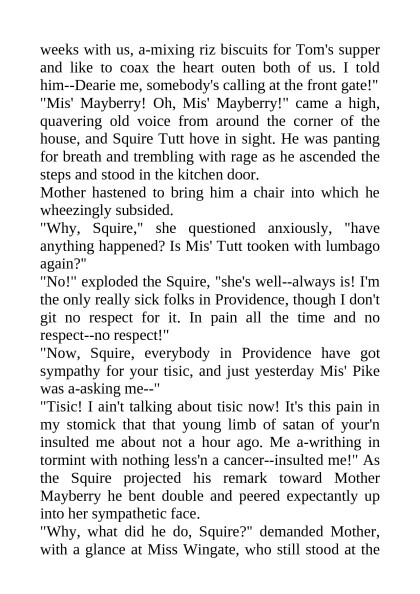 weeks with us, a-mixing riz biscuits for Tom's supper and like to coax the heart outen both of us. I told him--Dearie me, somebody's calling at the front gate!"
"Mis' Mayberry! Oh, Mis' Mayberry!" came a high, quavering old voice from around the corner of the house, and Squire Tutt hove in sight. He was panting for breath and trembling with rage as he ascended the steps and stood in the kitchen door.
Mother hastened to bring him a chair into which he wheezingly subsided.
"Why, Squire," she questioned anxiously, "have anything happened? Is Mis' Tutt tooken with lumbago again?"
"No!" exploded the Squire, "she's well--always is! I'm the only really sick folks in Providence, though I don't git no respect for it. In pain all the time and no respect--no respect!"
"Now, Squire, everybody in Providence have got sympathy for your tisic, and just yesterday Mis' Pike was a-asking me--"
"Tisic! I ain't talking about tisic now! It's this pain in my stomick that that young limb of satan of your'n insulted me about not a hour ago. Me a-writhing in tormint with nothing less'n a cancer--insulted me!" As the Squire projected his remark toward Mother Mayberry he bent double and peered expectantly up into her sympathetic face.
"Why, what did he do, Squire?" demanded Mother, with a glance at Miss Wingate, who still stood at the